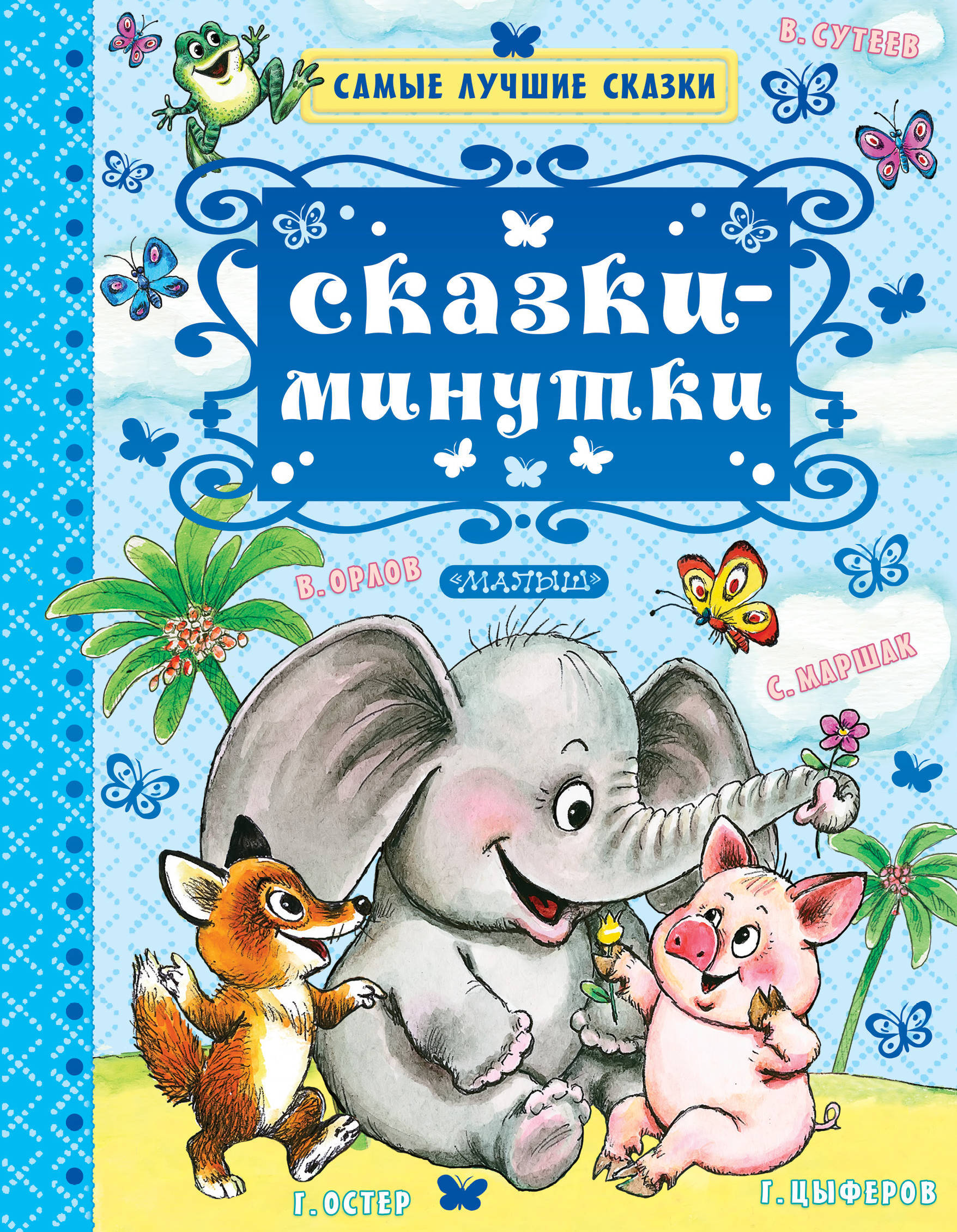 В. СУТЕЕВ

САМЫЕ ЛУЧШИЕ СКАЗКИ

сказки-минутки

В. ОРЛОВ

«МАЛЫШ»

С. МАРШАК

Г. ОСТЕР

Г. ЦЫФЕРОВ